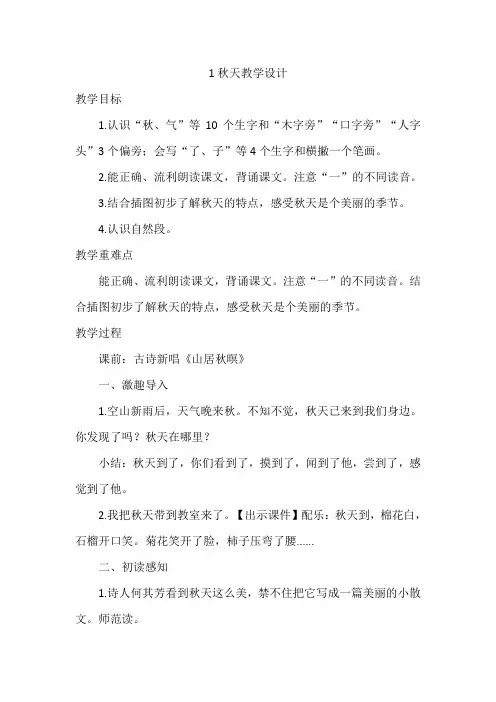 1 秋天教学设计

教学目标

1.认识“秋、气”等 10 个生字和“木字旁”“口字旁”“人字头”3 个偏旁；会写“了、子”等 4 个生字和横撇一个笔画。

2.能正确、流利朗读课文，背诵课文。注意“一”的不同读音。

3.结合插图初步了解秋天的特点，感受秋天是个美丽的季节。

4.认识自然段。

教学重难点

能正确、流利朗读课文，背诵课文。注意“一”的不同读音。结合插图初步了解秋天的特点，感受秋天是个美丽的季节。

教学过程

课前：古诗新唱《山居秋暝》

一、激趣导入

1.空山新雨后，天气晚来秋。不知不觉，秋天已来到我们身边。你发现了吗？秋天在哪里？

小结：秋天到了，你们看到了，摸到了，闻到了他，尝到了，感觉到了他。

2.我把秋天带到教室来了。【出示课件】配乐：秋天到，棉花白，石榴开口笑。菊花笑开了脸，柿子压弯了腰……

二、初读感知

1.诗人何其芳看到秋天这么美，禁不住把它写成一篇美丽的小散文。师范读。